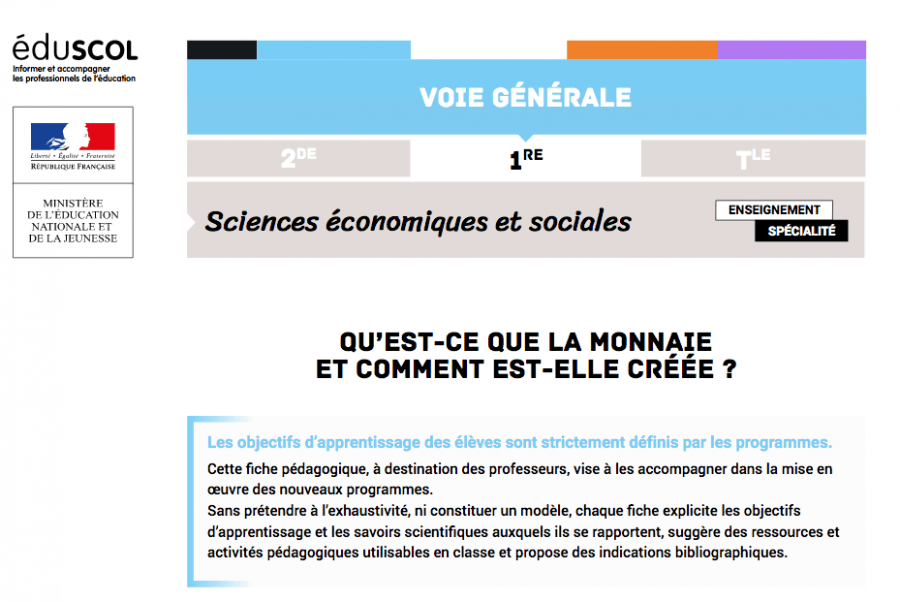 éduSCOL
Informer et accompagner les professionnels de l'éducation

Liberté • Égalité • Fraternité
RÉPUBLIQUE FRANÇAISE

MINISTÈRE DE L'ÉDUCATION NATIONALE ET DE LA JEUNESSE

VOIE GÉNÉRALE

2DE

1RE

TLE

Sciences économiques et sociales

ENSEIGNEMENT
SPÉCIALITÉ

QU'EST-CE QUE LA MONNAIE ET COMMENT EST-ELLE CRÉÉE ?

Les objectifs d'apprentissage des élèves sont strictement définis par les programmes.

Cette fiche pédagogique, à destination des professeurs, vise à les accompagner dans la mise en œuvre des nouveaux programmes.
Sans prétendre à l'exhaustivité, ni constituer un modèle, chaque fiche explicite les objectifs d'apprentissage et les savoirs scientifiques auxquels ils se rapportent, suggère des ressources et activités pédagogiques utilisables en classe et propose des indications bibliographiques.